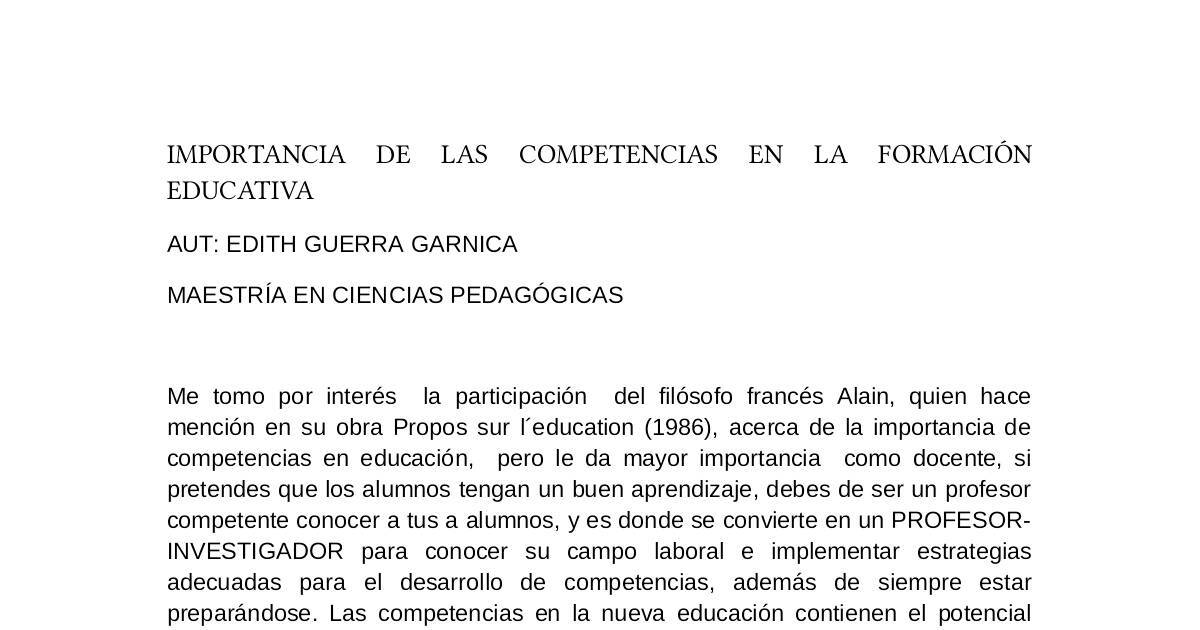 IMPORTANCIA DE LAS COMPETENCIAS EN LA FORMACIÓN EDUCATIVA

AUT: EDITH GUERRA GARNICA

MAESTRÍA EN CIENCIAS PEDAGÓGICAS

Me tomo por interés la participación del filósofo francés Alain, quien hace mención en su obra Propos sur l´education (1986), acerca de la importancia de competencias en educación, pero le da mayor importancia como docente, si pretendes que los alumnos tengan un buen aprendizaje, debes de ser un profesor competente conocer a tus a alumnos, y es donde se convierte en un PROFESOR-INVESTIGADOR para conocer su campo laboral e implementar estrategias adecuadas para el desarrollo de competencias, además de siempre estar preparándose. Las competencias en la nueva educación contienen el potencial